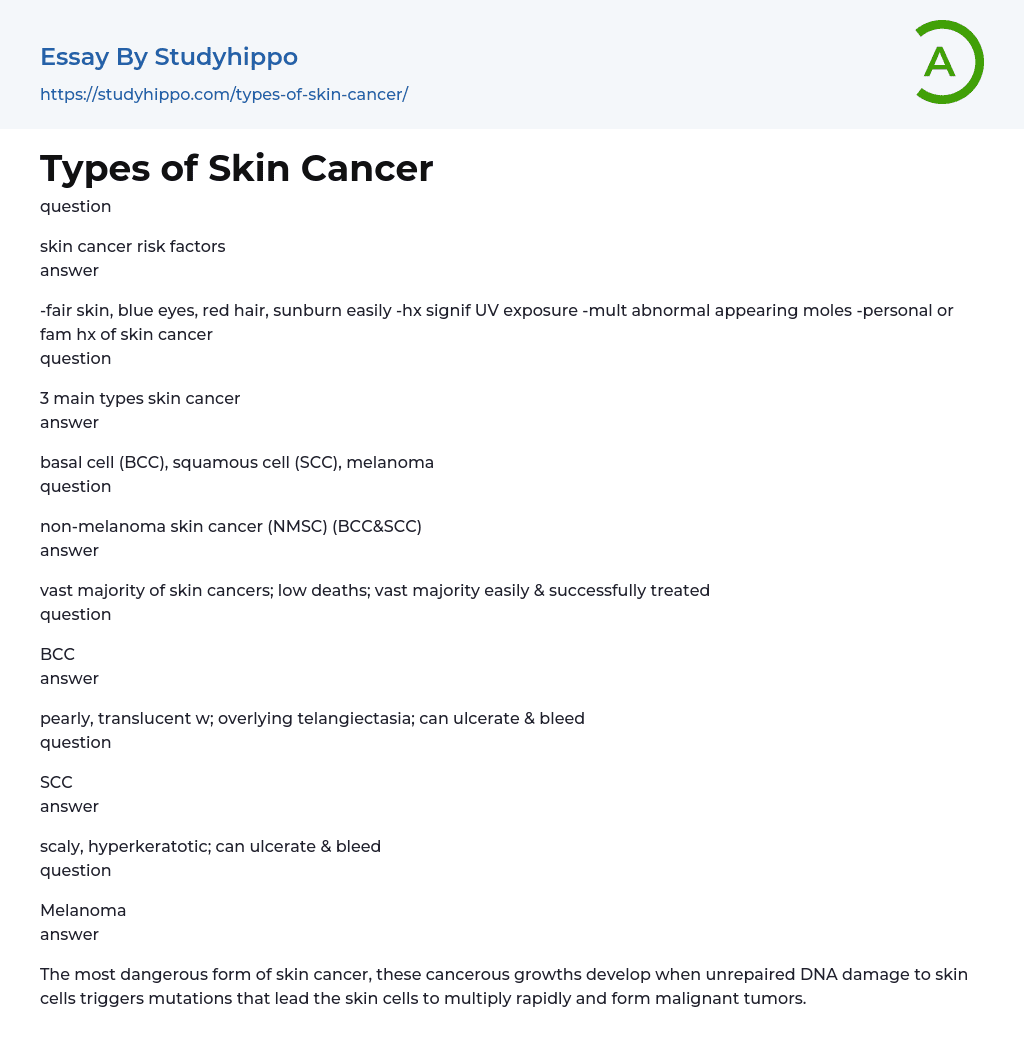 Essay By Studyhippo
https://studyhippo.com/types-of-skin-cancer/

A

Types of Skin Cancer
question

skin cancer risk factors
answer

-fair skin, blue eyes, red hair, sunburn easily -hx signif UV exposure -mult abnormal appearing moles -personal or fam hx of skin cancer
question

3 main types skin cancer
answer

basal cell (BCC), squamous cell (SCC), melanoma
question

non-melanoma skin cancer (NMSC) (BCC&SCC)
answer

vast majority of skin cancers; low deaths; vast majority easily & successfully treated
question

BCC
answer

pearly, translucent w; overlying telangiectasia; can ulcerate & bleed
question

SCC
answer

scaly, hyperkeratotic; can ulcerate & bleed
question

Melanoma
answer

The most dangerous form of skin cancer, these cancerous growths develop when unrepaired DNA damage to skin cells triggers mutations that lead the skin cells to multiply rapidly and form malignant tumors.